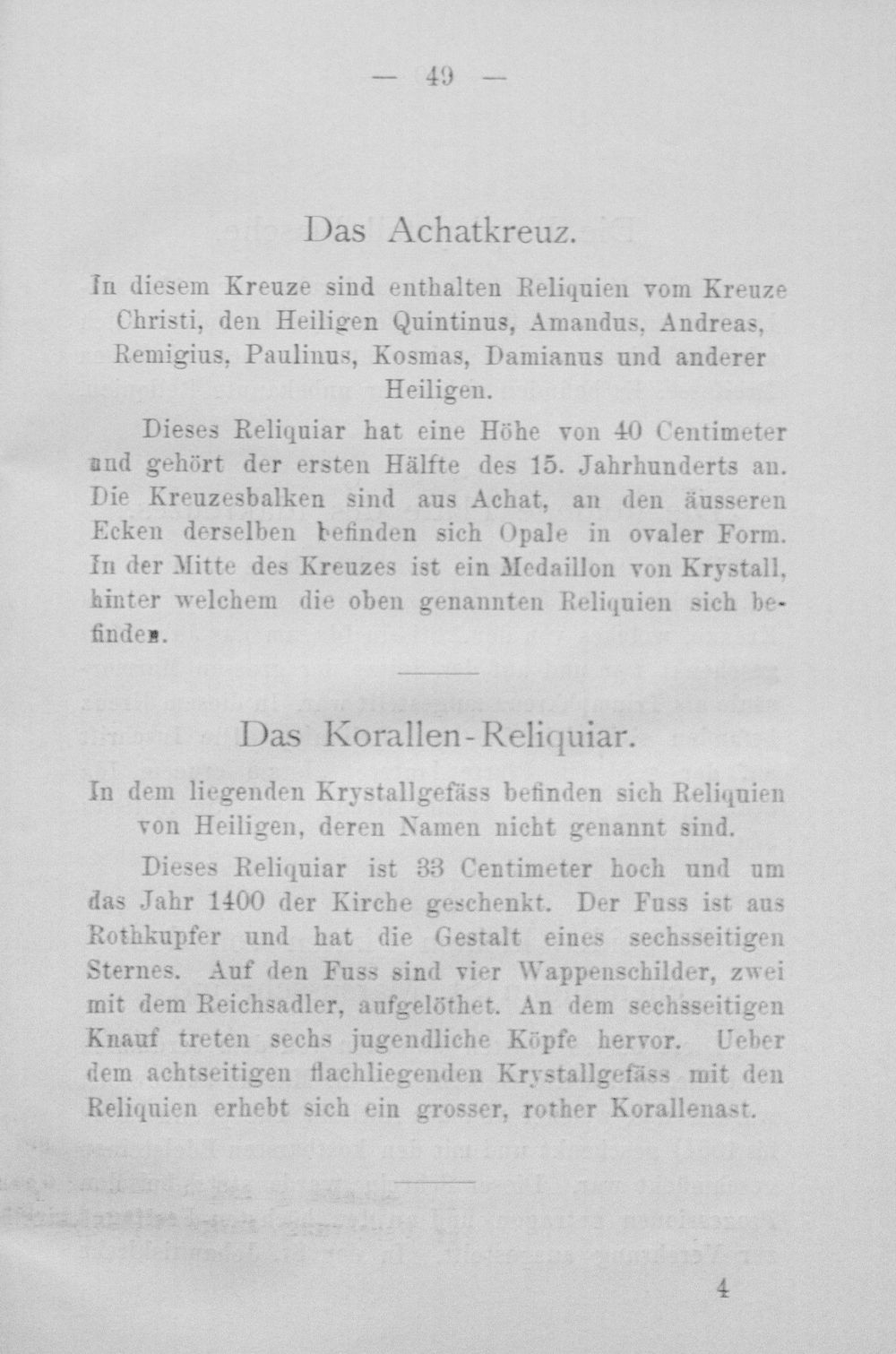 — 49 —

Das Achatkreuz.

In diesem Kreuze sind enthalten Reliquien vom Kreuze Christi, den Heiligen Quintinus, Amandus, Andreas, Remigius, Paulinus, Kosmas, Damianus und anderer Heiligen.

Dieses Reliquiar hat eine Höhe von 40 Centimeter und gehört der ersten Hälfte des 15. Jahrhunderts an. Die Kreuzesbalken sind aus Achat, an den äusseren Ecken derselben befinden sich Opale in ovaler Form. In der Mitte des Kreuzes ist ein Medaillon von Krystall, hinter welchem die oben genannten Reliquien sich befinden.

Das Korallen-Reliquiar.

In dem liegenden Krystallgefäss befinden sich Reliquien von Heiligen, deren Namen nicht genannt sind.

Dieses Reliquiar ist 33 Centimeter hoch und um das Jahr 1400 der Kirche geschenkt. Der Fuss ist aus Rothkupfer und hat die Gestalt eines sechsseitigen Sternes. Auf den Fuss sind vier Wappenschilder, zwei mit dem Reichsadler, aufgelöthet. An dem sechsseitigen Knauf treten sechs jugendliche Köpfe hervor. Ueber dem achtseitigen flachliegenden Krystallgefäss mit den Reliquien erhebt sich ein grosser, rother Korallenast.

4